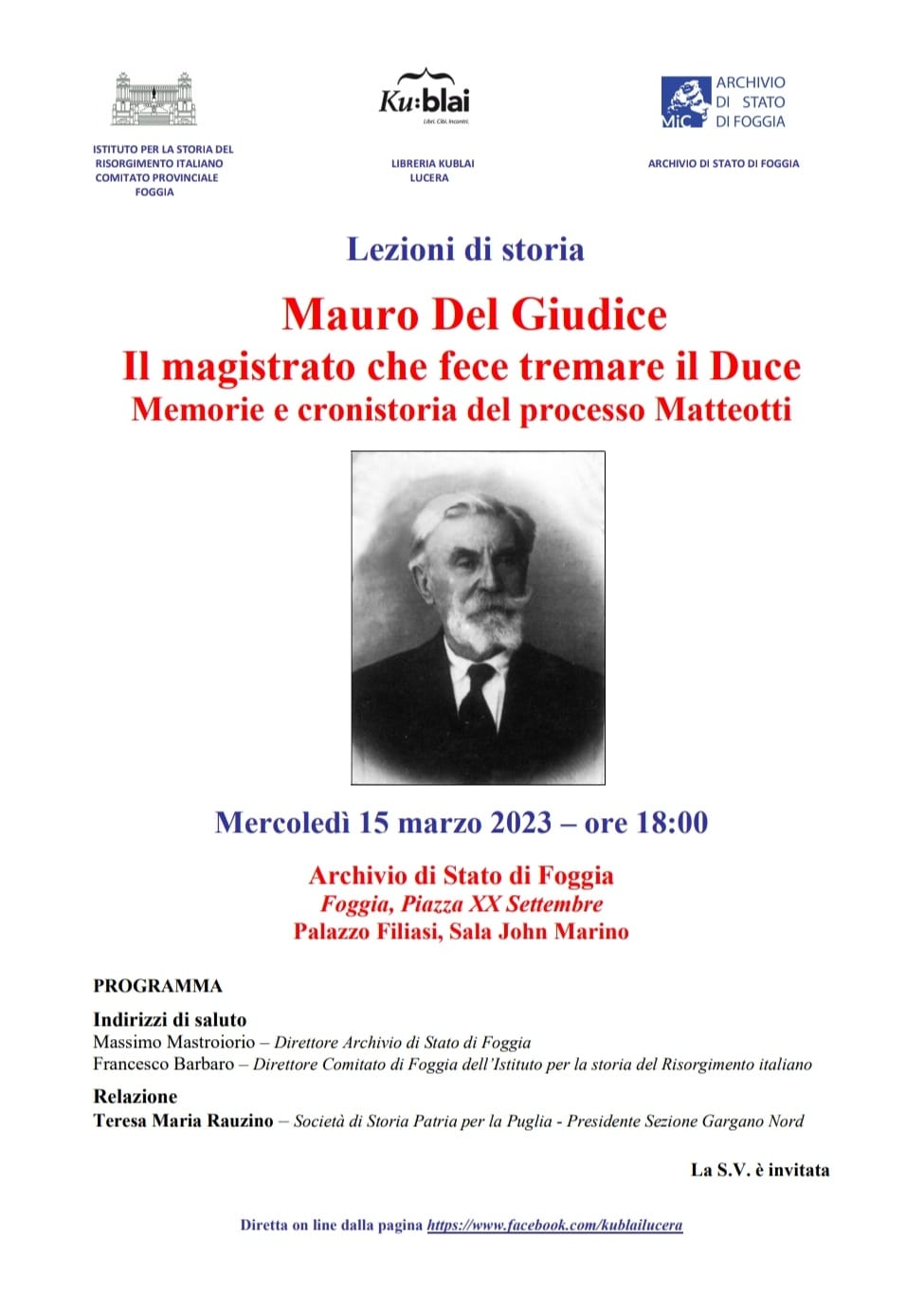 ISTITUTO PER LA STORIA DEL RISORGIMENTO ITALIANO
COMITATO PROVINCIALE
FOGGIA

Ku:blai
Libri. Cibi. Incontri.

LIBRERIA KUBLAI
LUCERA

MiC ARCHIVIO DI STATO DI FOGGIA

ARCHIVIO DI STATO DI FOGGIA

Lezioni di storia

Mauro Del Giudice
Il magistrato che fece tremare il Duce
Memorie e cronistoria del processo Matteotti

Mercoledì 15 marzo 2023 – ore 18:00

Archivio di Stato di Foggia
Foggia, Piazza XX Settembre
Palazzo Filiasi, Sala John Marino

PROGRAMMA

Indirizzi di saluto
Massimo Mastroiorio – Direttore Archivio di Stato di Foggia
Francesco Barbaro – Direttore Comitato di Foggia dell'Istituto per la storia del Risorgimento italiano

Relazione
Teresa Maria Rauzino – Società di Storia Patria per la Puglia - Presidente Sezione Gargano Nord

La S.V. è invitata

Diretta on line dalla pagina https://www.facebook.com/kublailucera